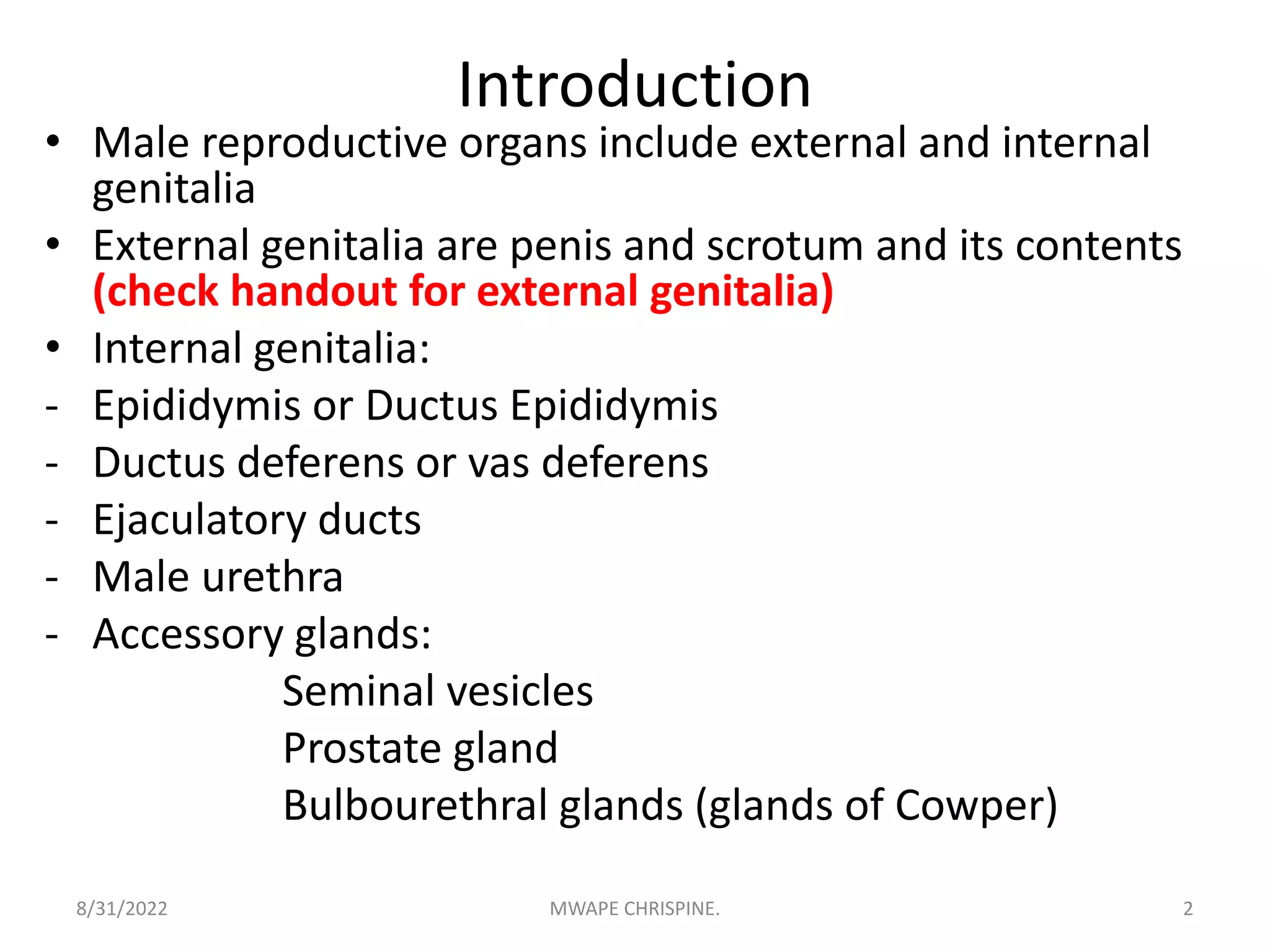 Introduction

• Male reproductive organs include external and internal genitalia
• External genitalia are penis and scrotum and its contents (check handout for external genitalia)
• Internal genitalia:
- Epididymis or Ductus Epididymis
- Ductus deferens or vas deferens
- Ejaculatory ducts
- Male urethra
- Accessory glands:
Seminal vesicles
Prostate gland
Bulbourethral glands (glands of Cowper)

8/31/2022
MWAPE CHRISPINE.
2